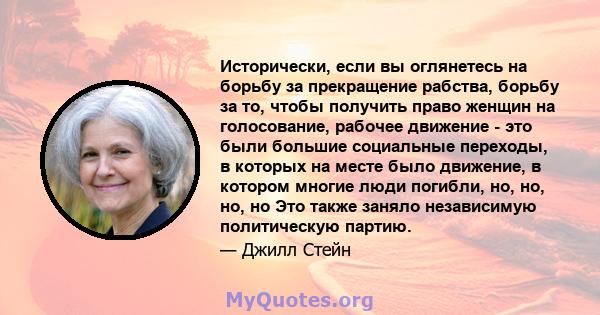 Исторически, если вы оглянетесь на борьбу за прекращение рабства, борьбу за то, чтобы получить право женщин на голосование, рабочее движение - это были большие социальные переходы, в которых на месте было движение, в котором многие люди погибли, но, но, но, но Это также заняло независимую политическую партию.

— Джилл Стейн

MyQuotes.org